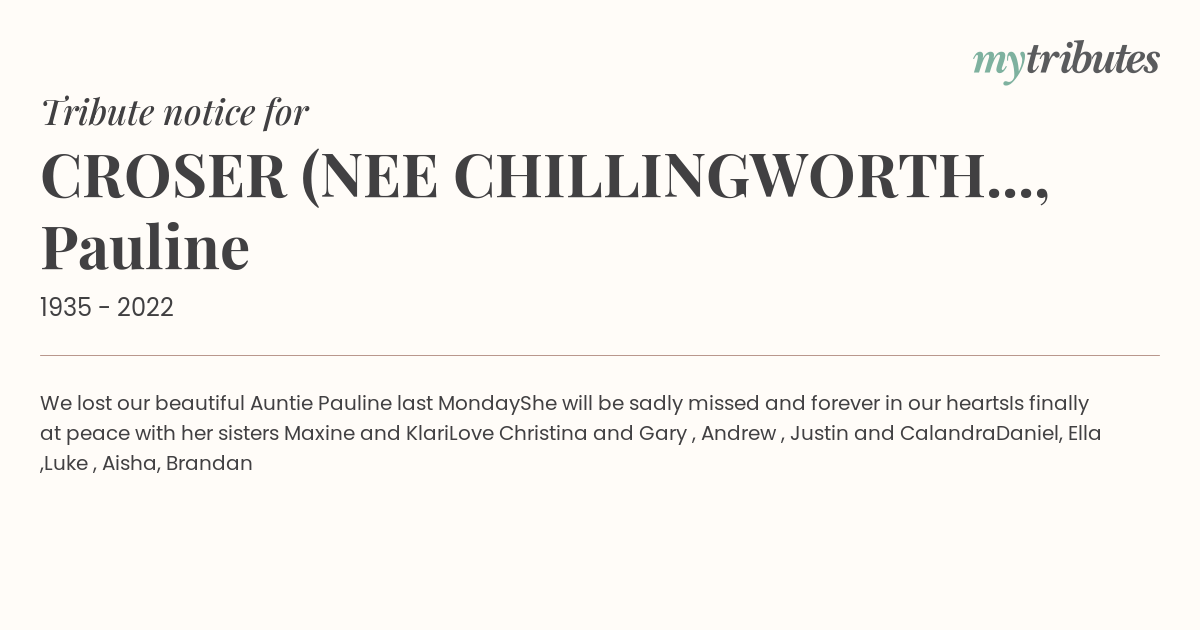 mytributes

Tribute notice for

CROSER (NEE CHILLINGWORTH..., Pauline

1935 - 2022

We lost our beautiful Auntie Pauline last MondayShe will be sadly missed and forever in our heartsIs finally at peace with her sisters Maxine and KlariLove Christina and Gary , Andrew , Justin and CalandraDaniel, Ella ,Luke , Aisha, Brandan